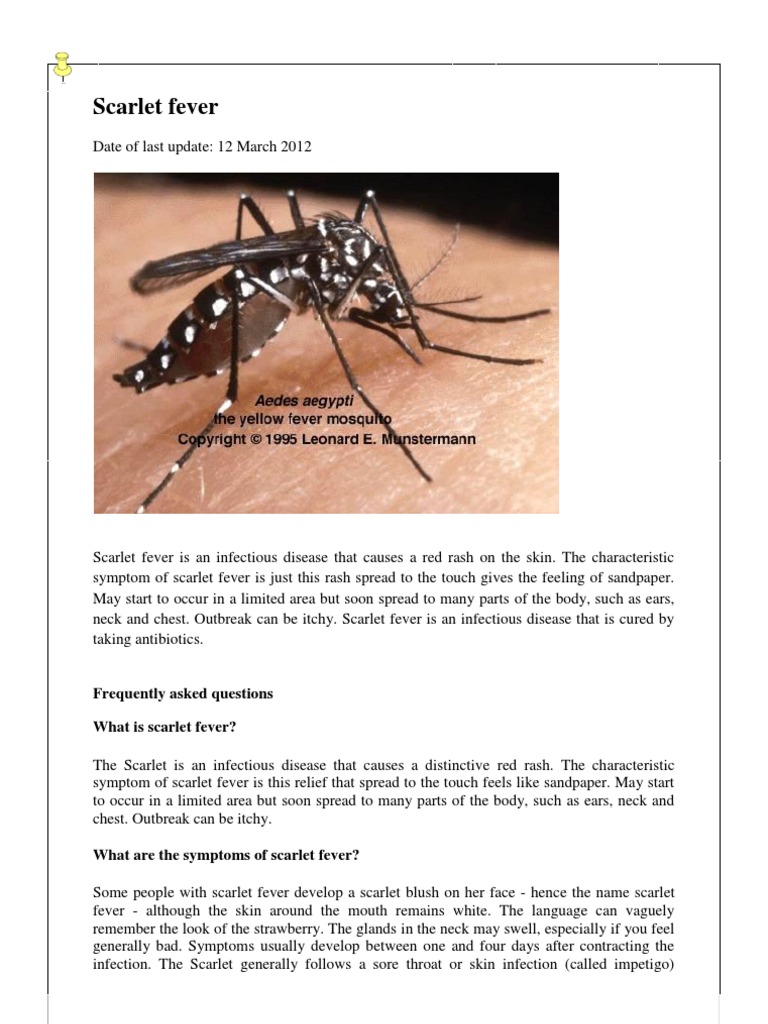 Scarlet fever

Date of last update: 12 March 2012

Aedes aegypti
the yellow fever mosquito
Copyright © 1995 Leonard E. Munstermann

Scarlet fever is an infectious disease that causes a red rash on the skin. The characteristic symptom of scarlet fever is just this rash spread to the touch gives the feeling of sandpaper. May start to occur in a limited area but soon spread to many parts of the body, such as ears, neck and chest. Outbreak can be itchy. Scarlet fever is an infectious disease that is cured by taking antibiotics.

Frequently asked questions

What is scarlet fever?

The Scarlet is an infectious disease that causes a distinctive red rash. The characteristic symptom of scarlet fever is this relief that spread to the touch feels like sandpaper. May start to occur in a limited area but soon spread to many parts of the body, such as ears, neck and chest. Outbreak can be itchy.

What are the symptoms of scarlet fever?

Some people with scarlet fever develop a scarlet blush on her face - hence the name scarlet fever - although the skin around the mouth remains white. The language can vaguely remember the look of the strawberry. The glands in the neck may swell, especially if you feel generally bad. Symptoms usually develop between one and four days after contracting the infection. The Scarlet generally follows a sore throat or skin infection (called impetigo)